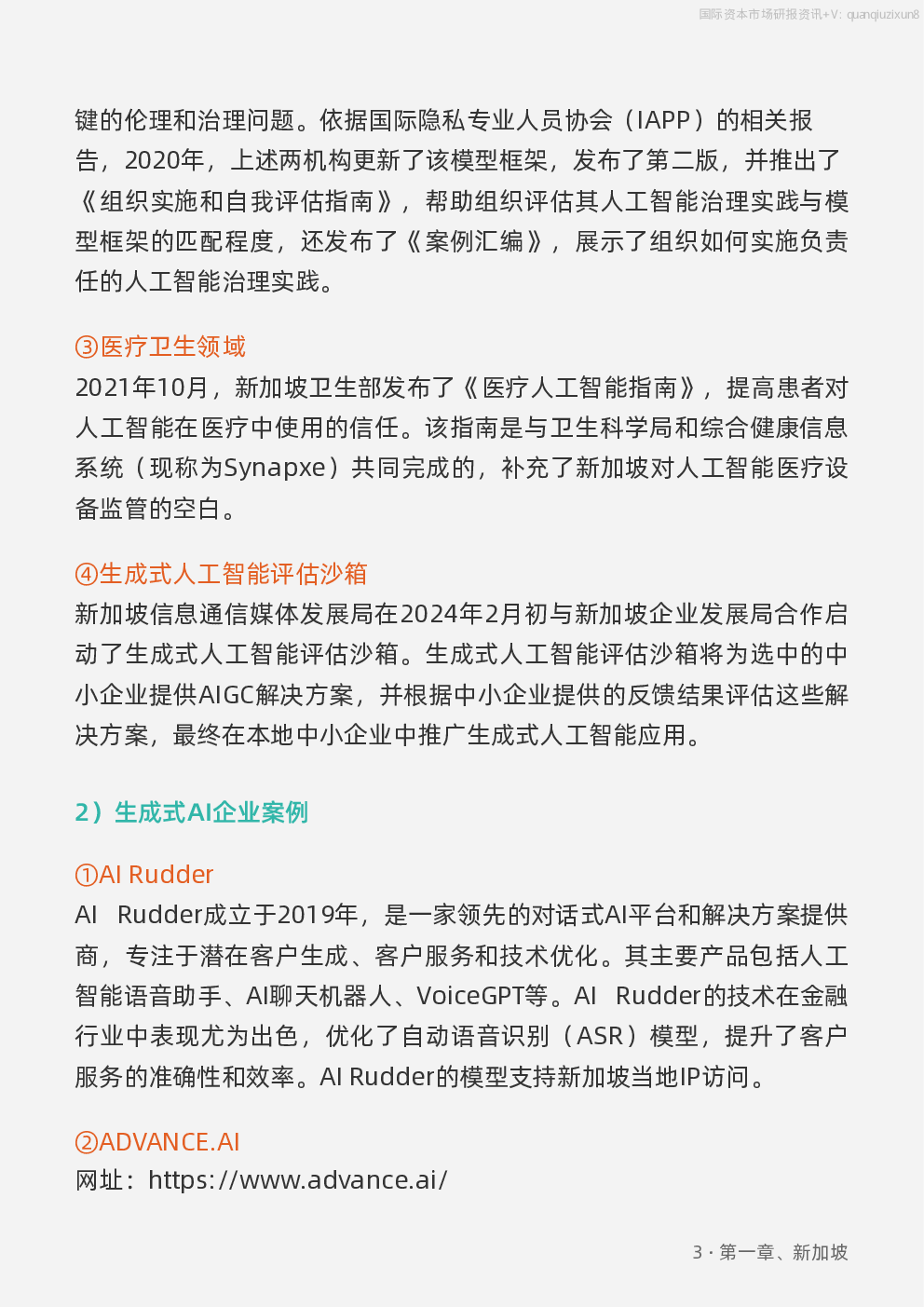 国际资本市场研报资讯+V: quanqiuzixun8

键的伦理和治理问题。依据国际隐私专业人员协会（IAPP）的相关报告，2020年，上述两机构更新了该模型框架，发布了第二版，并推出了《组织实施和自我评估指南》，帮助组织评估其人工智能治理实践与模型框架的匹配程度，还发布了《案例汇编》，展示了组织如何实施负责任的人工智能治理实践。

③医疗卫生领域
2021年10月，新加坡卫生部发布了《医疗人工智能指南》，提高患者对人工智能在医疗中使用的信任。该指南是与卫生科学局和综合健康信息系统（现称为Synapxe）共同完成的，补充了新加坡对人工智能医疗设备监管的空白。

④生成式人工智能评估沙箱
新加坡信息通信媒体发展局在2024年2月初与新加坡企业发展局合作启动了生成式人工智能评估沙箱。生成式人工智能评估沙箱将为选中的中小企业提供AIGC解决方案，并根据中小企业提供的反馈结果评估这些解决方案，最终在本地中小企业中推广生成式人工智能应用。

2）生成式AI企业案例

①AI Rudder
AI Rudder成立于2019年，是一家领先的对话式AI平台和解决方案提供商，专注于潜在客户生成、客户服务和技术优化。其主要产品包括人工智能语音助手、AI聊天机器人、VoiceGPT等。AI Rudder的技术在金融行业中表现尤为出色，优化了自动语音识别（ASR）模型，提升了客户服务的准确性和效率。AI Rudder的模型支持新加坡当地IP访问。

②ADVANCE.AI
网址：https://www.advance.ai/

3 · 第一章、新加坡